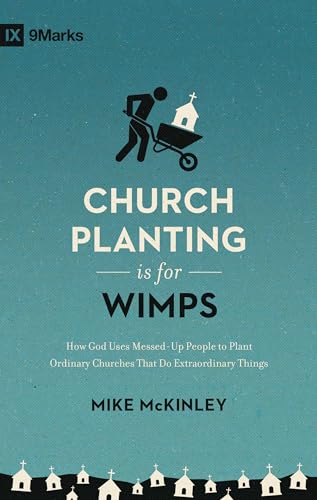 IX 9Marks

CHURCH PLANTING
is for
WIMPS

How God Uses Messed-Up People to Plant Ordinary Churches That Do Extraordinary Things

MIKE McKINLEY